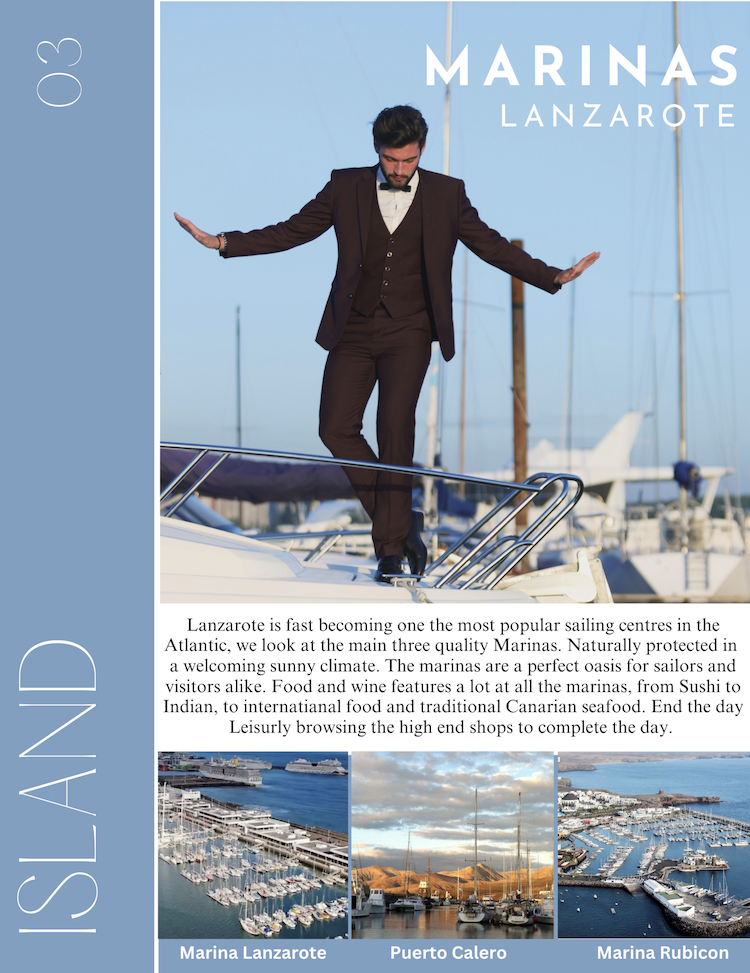 03

ISLAND

MARINAS
LANZAROTE

Lanzarote is fast becoming one the most popular sailing centres in the Atlantic, we look at the main three quality Marinas. Naturally protected in a welcoming sunny climate. The marinas are a perfect oasis for sailors and visitors alike. Food and wine features a lot at all the marinas, from Sushi to Indian, to internatianal food and traditional Canarian seafood. End the day Leisurly browsing the high end shops to complete the day.

Marina Lanzarote

Puerto Calero

Marina Rubicon